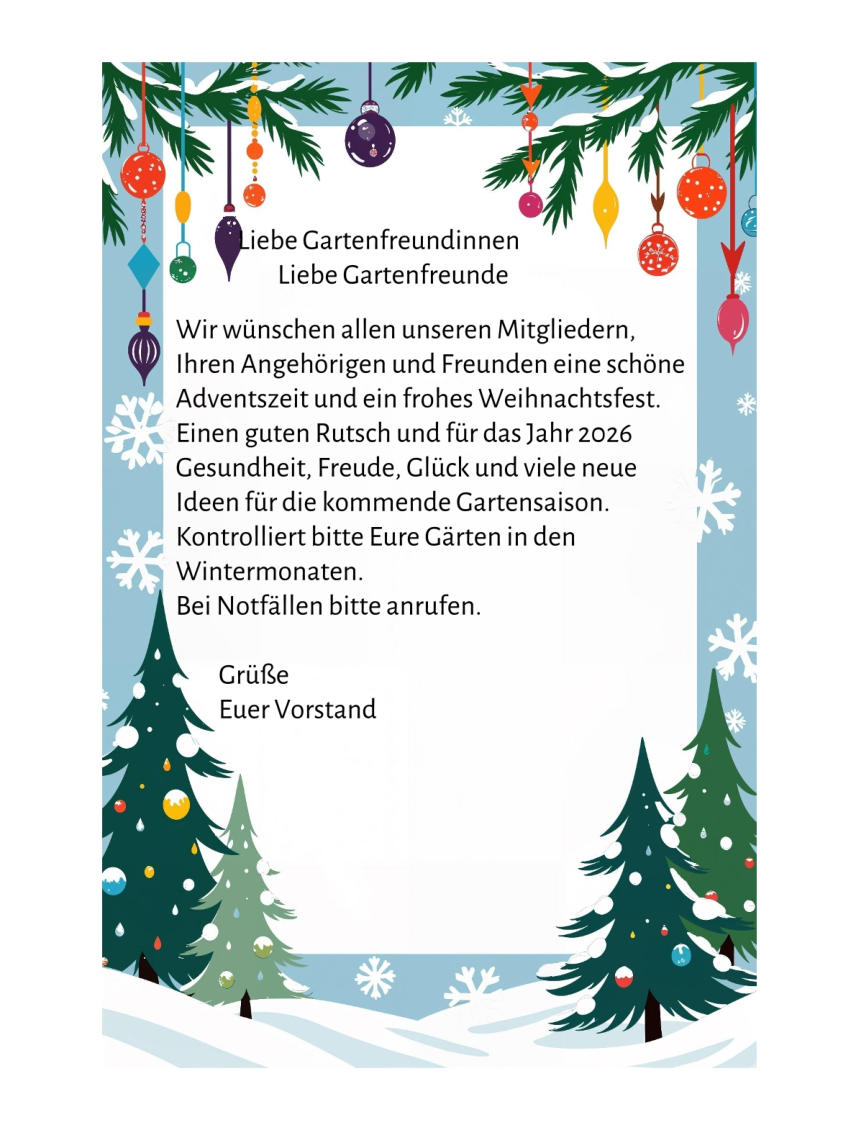 Liebe Gartenfreundinnen
Liebe Gartenfreunde

Wir wünschen allen unseren Mitgliedern, Ihren Angehörigen und Freunden eine schöne Adventszeit und ein frohes Weihnachtsfest. Einen guten Rutsch und für das Jahr 2026 Gesundheit, Freude, Glück und viele neue Ideen für die kommende Gartensaison. Kontrolliert bitte Eure Gärten in den Wintermonaten.
Bei Notfällen bitte anrufen.

Grüße
Euer Vorstand